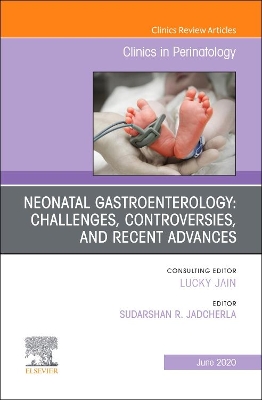 Clinics Review Articles

Clinics in Perinatology

NEONATAL GASTROENTEROLOGY: CHALLENGES, CONTROVERSIES, AND RECENT ADVANCES

CONSULTING EDITOR
LUCKY JAIN

EDITOR
SUDARSHAN R. JADCHERLA

ELSEVIER

June 2020